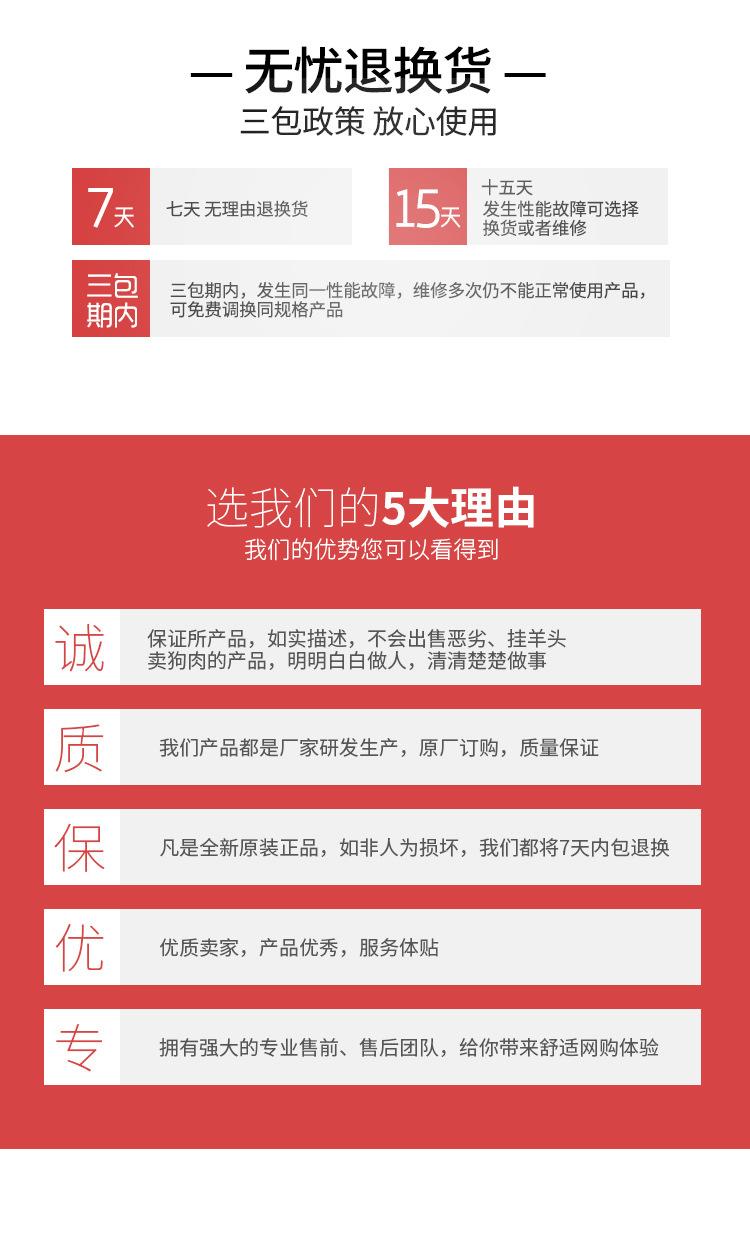 — 无忧退换货 —

三包政策 放心使用

7天

七天 无理由退换货

15天

十五天
发生性能故障可选择换货或者维修

三包期内

三包期内，发生同一性能故障，维修多次仍不能正常使用产品，可免费调换同规格产品

选我们的5大理由

我们的优势您可以看得到

诚

保证所产品，如实描述，不会出售恶劣、挂羊头卖狗肉的产品，明明白白做人，清清楚楚做事

质

我们产品都是厂家研发生产，原厂订购，质量保证

保

凡是全新原装正品，如非人为损坏，我们都将7天内包退换

优

优质卖家，产品优秀，服务体贴

专

拥有强大的专业售前、售后团队，给你带来舒适网购体验